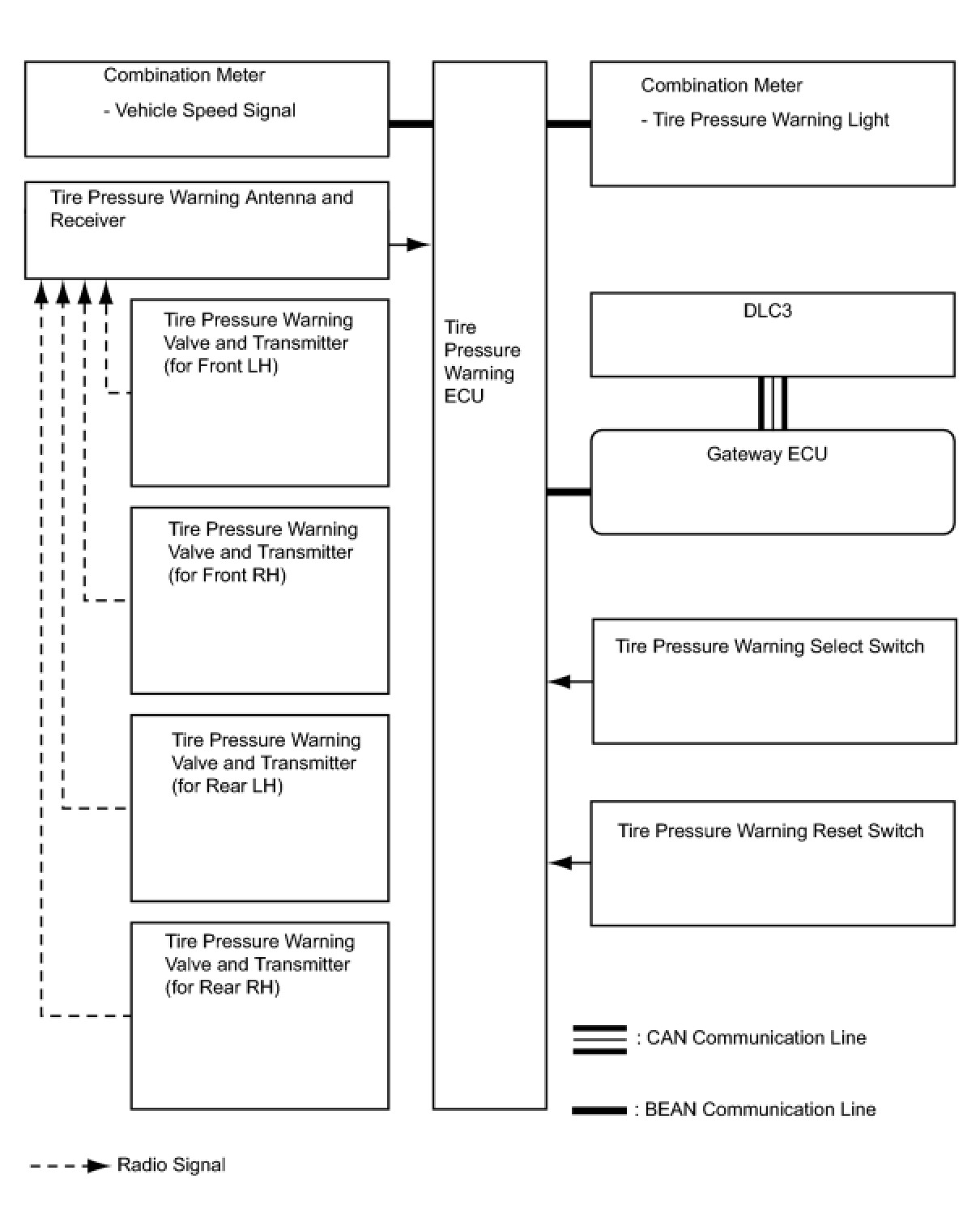 Combination Meter

- Vehicle Speed Signal

Tire Pressure Warning Antenna and Receiver

Tire Pressure Warning Valve and Transmitter (for Front LH)

Tire Pressure Warning Valve and Transmitter (for Front RH)

Tire Pressure Warning Valve and Transmitter (for Rear LH)

Tire Pressure Warning Valve and Transmitter (for Rear RH)

Tire Pressure Warning ECU

Combination Meter

- Tire Pressure Warning Light

DLC3

Gateway ECU

Tire Pressure Warning Select Switch

Tire Pressure Warning Reset Switch

: CAN Communication Line

: BEAN Communication Line

Radio Signal